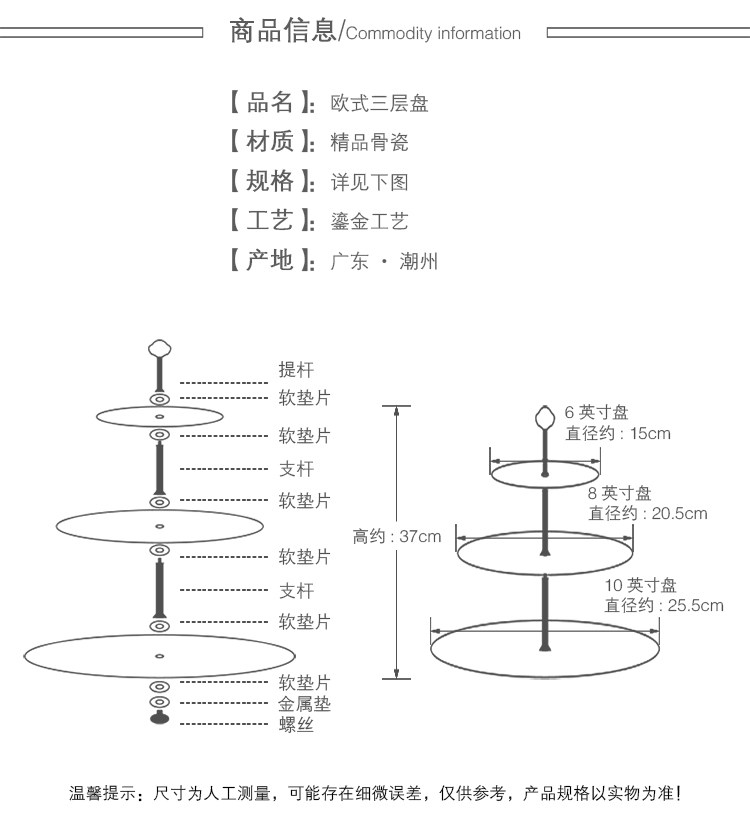 商品信息/Commodity information

【品名】: 欧式三层盘
【材质】: 精品骨瓷
【规格】: 详见下图
【工艺】: 鎏金工艺
【产地】: 广东 · 潮州

提杆
软垫片
软垫片
支杆
软垫片
软垫片
支杆
软垫片
软垫片
金属垫
螺丝

高约 : 37cm

6 英寸盘
直径约 : 15cm
8 英寸盘
直径约 : 20.5cm
10 英寸盘
直径约 : 25.5cm

温馨提示：尺寸为人工测量，可能存在细微误差，仅供参考，产品规格以实物为准!